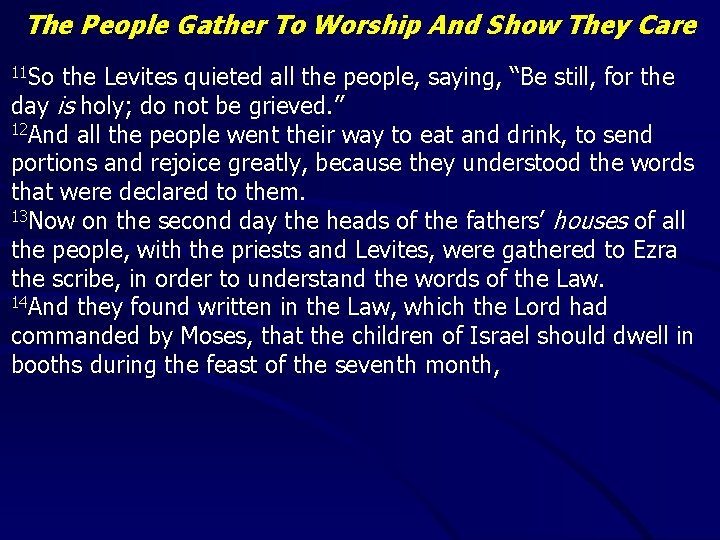 The People Gather To Worship And Show They Care

$^{11}$So the Levites quieted all the people, saying, "Be still, for the day is holy; do not be grieved."

$^{12}$And all the people went their way to eat and drink, to send portions and rejoice greatly, because they understood the words that were declared to them.

$^{13}$Now on the second day the heads of the fathers' houses of all the people, with the priests and Levites, were gathered to Ezra the scribe, in order to understand the words of the Law.

$^{14}$And they found written in the Law, which the Lord had commanded by Moses, that the children of Israel should dwell in booths during the feast of the seventh month,